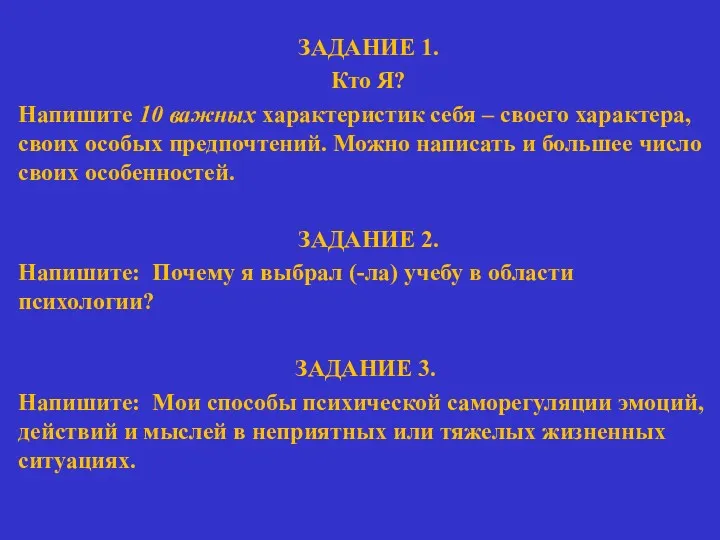 ЗАДАНИЕ 1.
Кто Я?
Напишите 10 важных характеристик себя – своего характера, своих особых предпочтений. Можно написать и большее число своих особенностей.

ЗАДАНИЕ 2.
Напишите: Почему я выбрал (-ла) учебу в области психологии?

ЗАДАНИЕ 3.
Напишите: Мои способы психической саморегуляции эмоций, действий и мыслей в неприятных или тяжелых жизненных ситуациях.